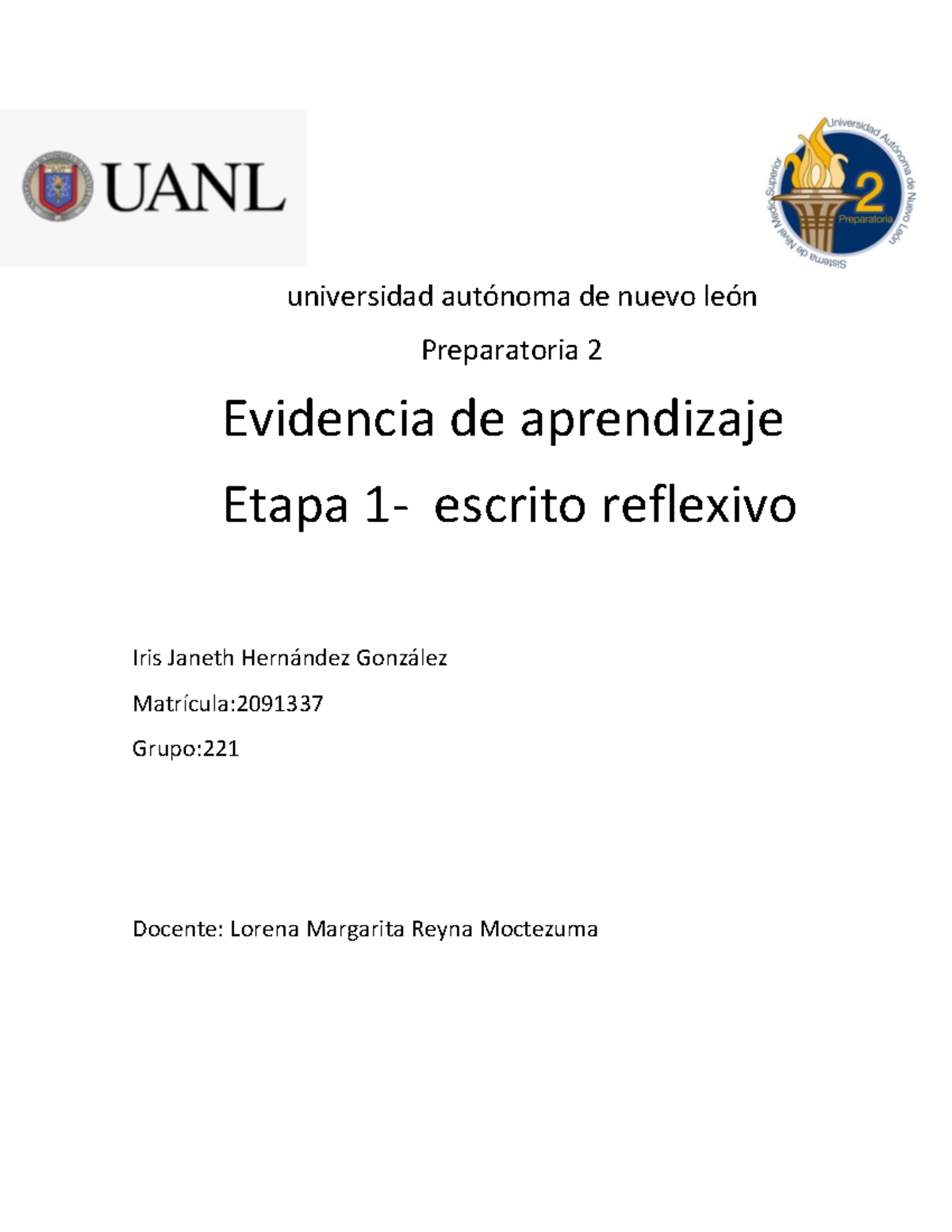 UANL

Universidad Autónoma de Nuevo León
Sistema de Nivel Medio Superior
2
Preparatoria

universidad autónoma de nuevo león

Preparatoria 2

Evidencia de aprendizaje

Etapa 1- escrito reflexivo

Iris Janeth Hernández González

Matrícula:2091337

Grupo:221

Docente: Lorena Margarita Reyna Moctezuma